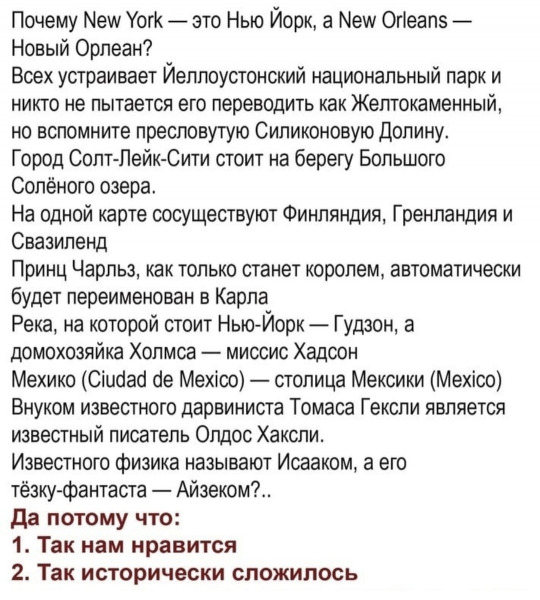 Почему New York — это Нью Йорк, а New Orleans — Новый Орлеан?
Всех устраивает Йеллоустонский национальный парк и никто не пытается его переводить как Желтокаменный, но вспомните пресловутую Силиконовую Долину.
Город Солт-Лейк-Сити стоит на берегу Большого Солёного озера.
На одной карте сосуществуют Финляндия, Гренландия и Свазиленд
Принц Чарльз, как только станет королем, автоматически будет переименован в Карла
Река, на которой стоит Нью-Йорк — Гудзон, а домохозяйка Холмса — миссис Хадсон
Мехико (Ciudad de Mexico) — столица Мексики (Mexico)
Внуком известного дарвиниста Томаса Гексли является известный писатель Олдос Хаксли.
Известного физика называют Исааком, а его тёзку-фантаста — Айзеком?..
Да потому что:
1. Так нам нравится
2. Так исторически сложилось